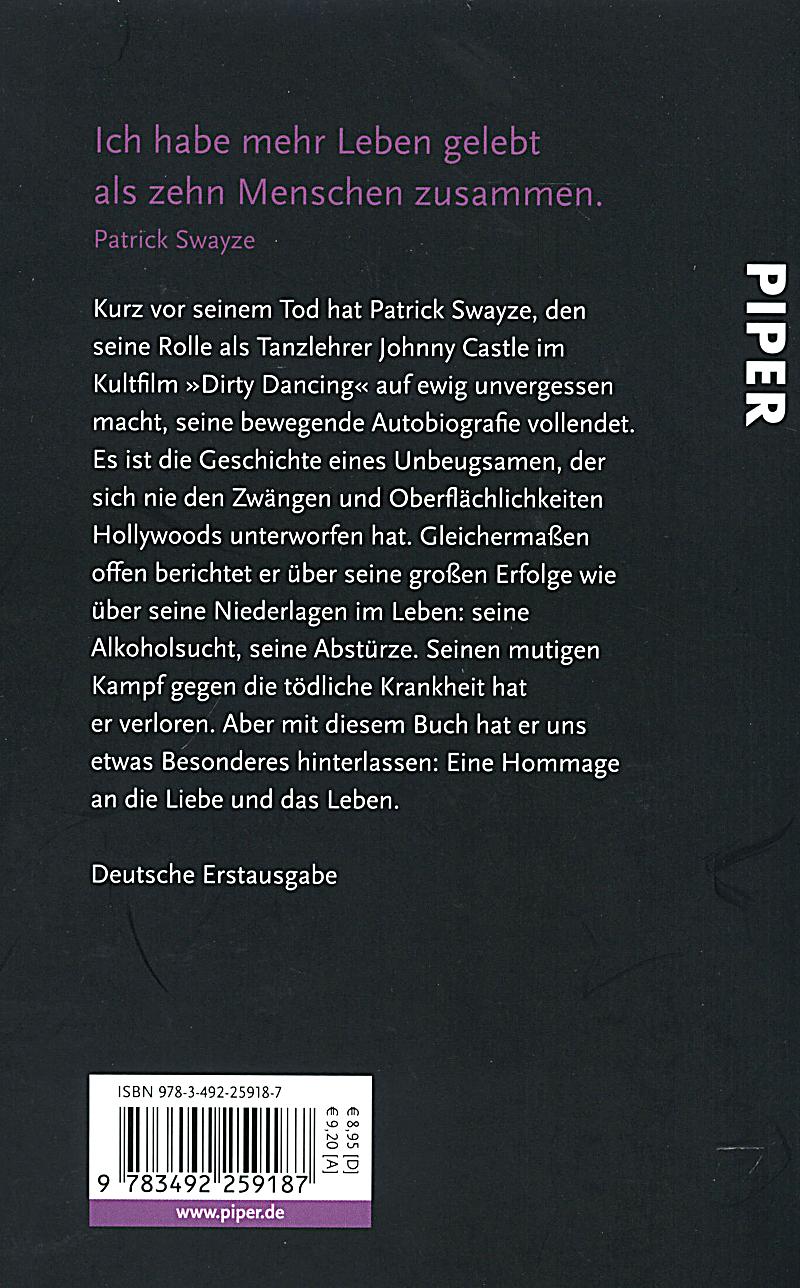 Ich habe mehr Leben gelebt als zehn Menschen zusammen.
Patrick Swayze

PIPER

Kurz vor seinem Tod hat Patrick Swayze, den seine Rolle als Tanzlehrer Johnny Castle im Kultfilm »Dirty Dancing« auf ewig unvergessen macht, seine bewegende Autobiografie vollendet. Es ist die Geschichte eines Unbeugsamen, der sich nie den Zwängen und Oberflächlichkeiten Hollywoods unterworfen hat. Gleichermaßen offen berichtet er über seine großen Erfolge wie über seine Niederlagen im Leben: seine Alkoholsucht, seine Abstürze. Seinen mutigen Kampf gegen die tödliche Krankheit hat er verloren. Aber mit diesem Buch hat er uns etwas Besonderes hinterlassen: Eine Hommage an die Liebe und das Leben.

Deutsche Erstausgabe

ISBN 978-3-492-25918-7
€ 8,95 [D]
€ 9,20 [A]
9 783492 259187
www.piper.de